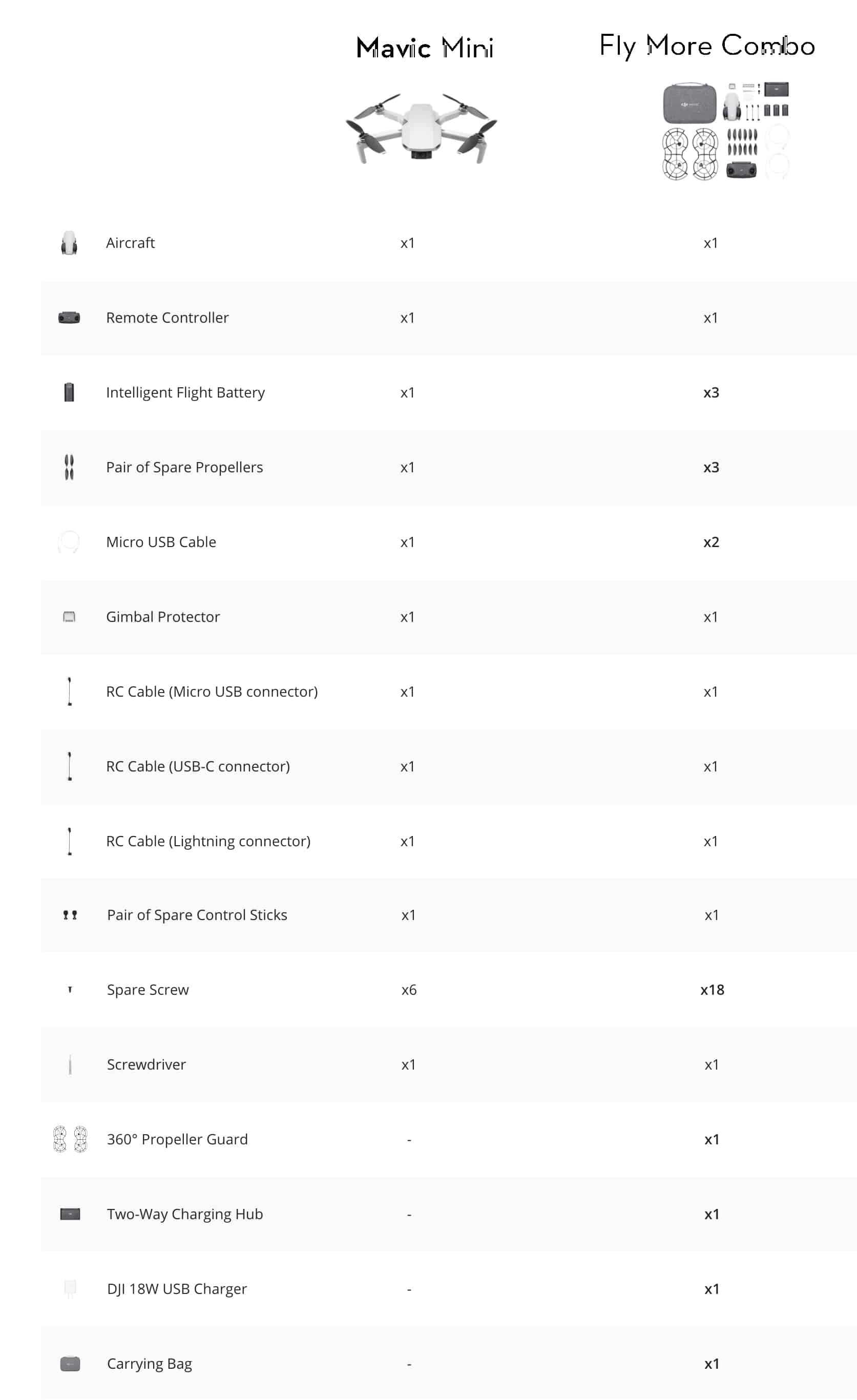 |  | Mavic Mini | Fly More Combo |
|---|---|---|
| Aircraft | x1 | x1 |
| Remote Controller | x1 | x1 |
| Intelligent Flight Battery | x1 | x3 |
| Pair of Spare Propellers | x1 | x3 |
| Micro USB Cable | x1 | x2 |
| Gimbal Protector | x1 | x1 |
| RC Cable (Micro USB connector) | x1 | x1 |
| RC Cable (USB-C connector) | x1 | x1 |
| RC Cable (Lightning connector) | x1 | x1 |
| Pair of Spare Control Sticks | x1 | x1 |
| Spare Screw | x6 | x18 |
| Screwdriver | x1 | x1 |
| 360° Propeller Guard | - | x1 |
| Two-Way Charging Hub | - | x1 |
| DJI 18W USB Charger | - | x1 |
| Carrying Bag | - | x1 |